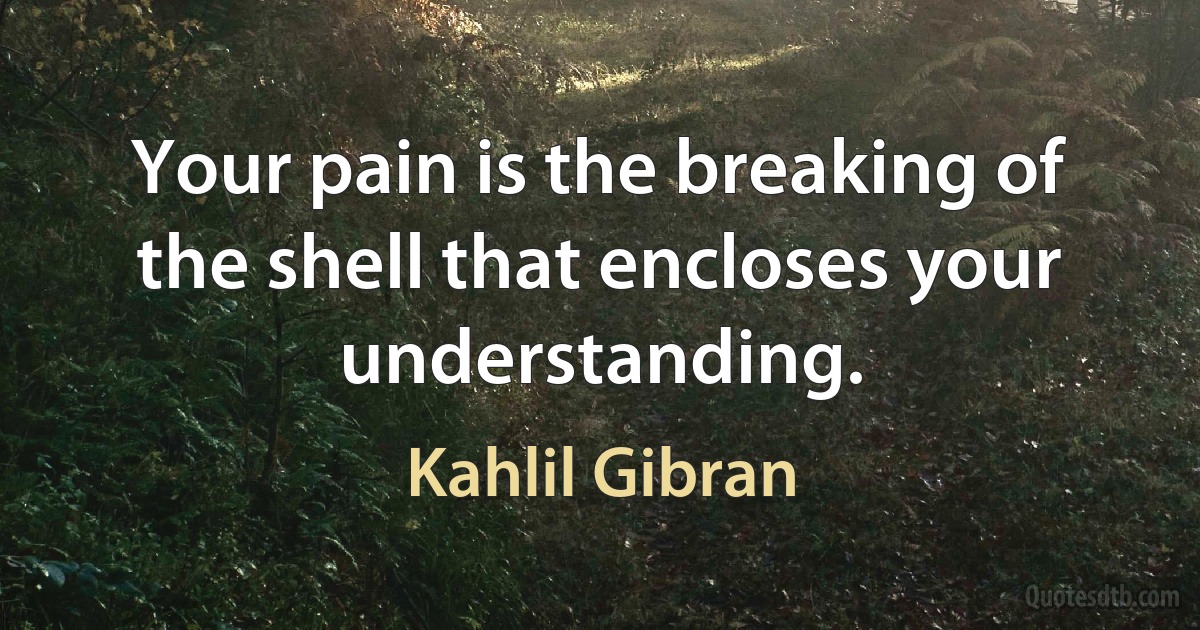 Your pain is the breaking of the shell that encloses your understanding.

Kahlil Gibran

Quotesdtb.com